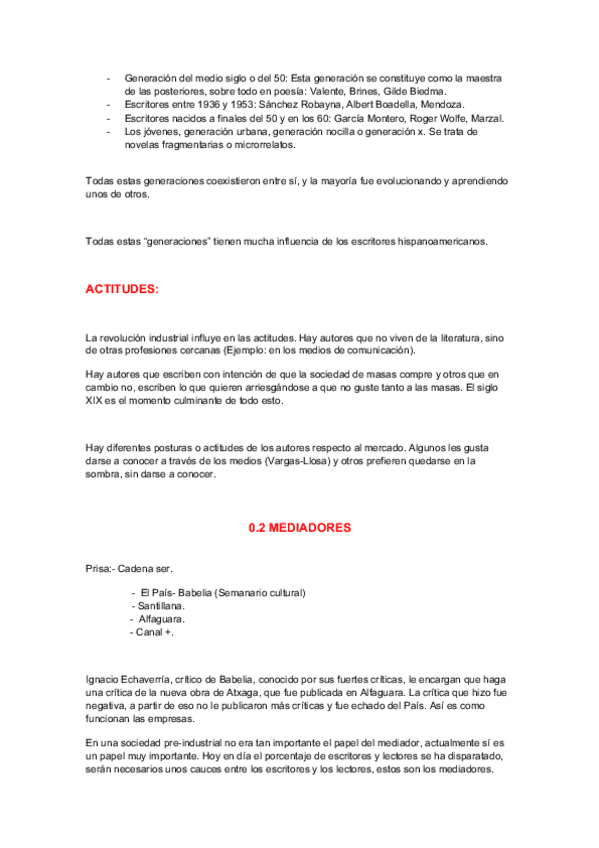 - Generación del medio siglo o del 50: Esta generación se constituye como la maestra de las posteriores, sobre todo en poesía: Valente, Brines, Gilde Biedma.
- Escritores entre 1936 y 1953: Sánchez Robayna, Albert Boadella, Mendoza.
- Escritores nacidos a finales del 50 y en los 60: García Montero, Roger Wolfe, Marzal.
- Los jóvenes, generación urbana, generación nocilla o generación x. Se trata de novelas fragmentarias o microrrelatos.

Todas estas generaciones coexistieron entre sí, y la mayoría fue evolucionando y aprendiendo unos de otros.

Todas estas "generaciones" tienen mucha influencia de los escritores hispanoamericanos.

ACTITUDES:

La revolución industrial influye en las actitudes. Hay autores que no viven de la literatura, sino de otras profesiones cercanas (Ejemplo: en los medios de comunicación).

Hay autores que escriben con intención de que la sociedad de masas compre y otros que en cambio no, escriben lo que quieren arriesgándose a que no guste tanto a las masas. El siglo XIX es el momento culminante de todo esto.

Hay diferentes posturas o actitudes de los autores respecto al mercado. Algunos les gusta darse a conocer a través de los medios (Vargas-Llosa) y otros prefieren quedarse en la sombra, sin darse a conocer.

0.2 MEDIADORES

Prisa:- Cadena ser.

- El País- Babelia (Semanario cultural)
- Santillana.
- Alfaguara.
- Canal +.

Ignacio Echaverría, crítico de Babelia, conocido por sus fuertes críticas, le encargan que haga una crítica de la nueva obra de Atxaga, que fue publicada en Alfaguara. La crítica que hizo fue negativa, a partir de eso no le publicaron más críticas y fue echado del País. Así es como funcionan las empresas.

En una sociedad pre-industrial no era tan importante el papel del mediador, actualmente sí es un papel muy importante. Hoy en día el porcentaje de escritores y lectores se ha disparatado, serán necesarios unos cauces entre los escritores y los lectores, estos son los mediadores.